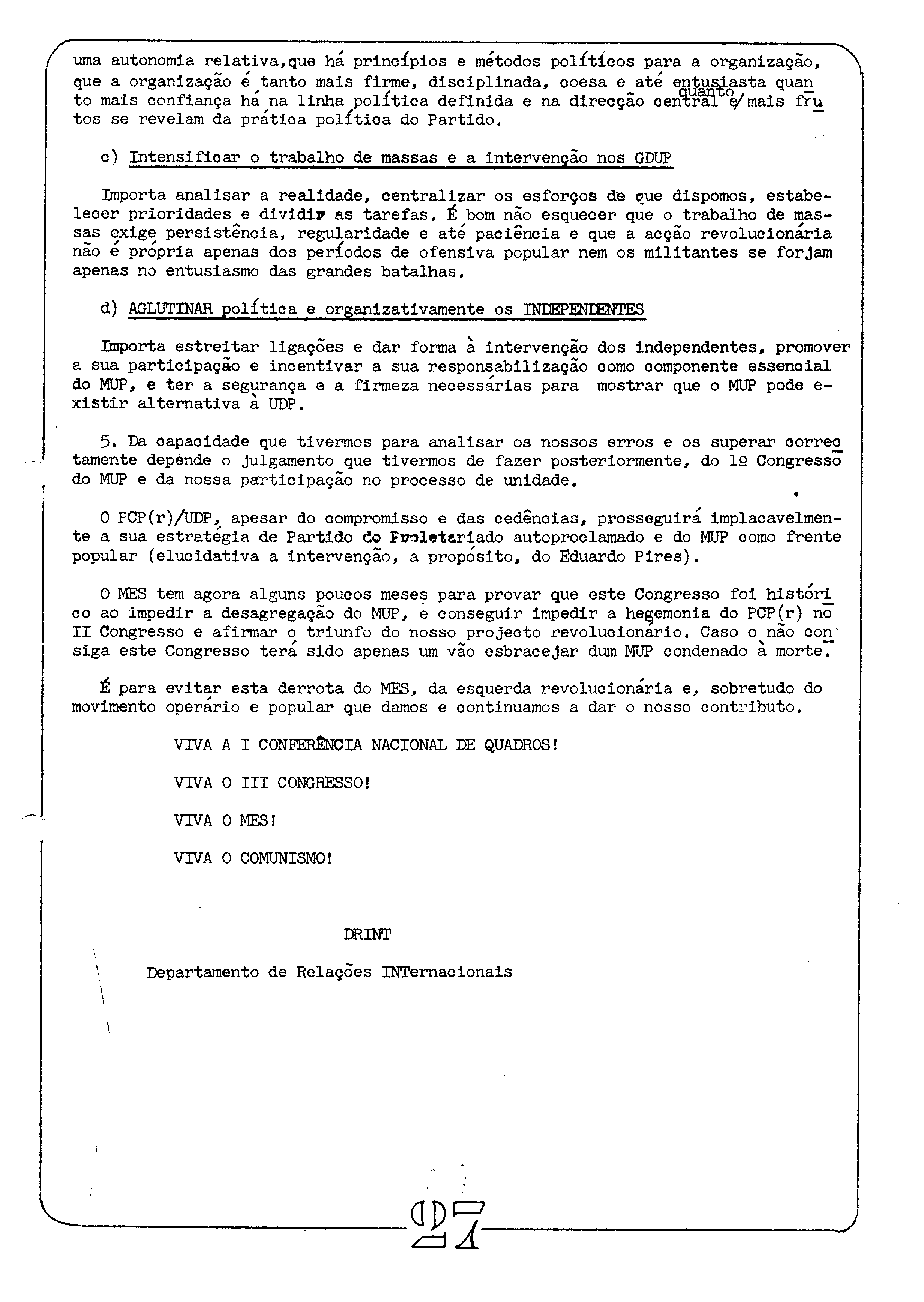 uma autonomia relativa,que há princípios e métodos políticos para a organização, que a organização é tanto mais firme, disciplinada, coesa e até entusiasta quanto mais confiança há na linha política definida e na direcção central e quanto mais frutos se revelam da prática política do Partido.

c) Intensificar o trabalho de massas e a intervenção nos GDUP

Importa analisar a realidade, centralizar os esforços de que dispomos, estabelecer prioridades e dividir as tarefas. É bom não esquecer que o trabalho de massas exige persistência, regularidade e até paciência e que a acção revolucionária não é própria apenas dos períodos de ofensiva popular nem os militantes se forjam apenas no entusiasmo das grandes batalhas.

d) AGLUTINAR política e organizativamente os INDEPENDENTES

Importa estreitar ligações e dar forma à intervenção dos independentes, promover a sua participação e incentivar a sua responsabilização como componente essencial do MUP, e ter a segurança e a firmeza necessárias para mostrar que o MUP pode existir alternativa à UDP.

5. Da capacidade que tivermos para analisar os nossos erros e os superar correctamente depende o julgamento que tivermos de fazer posteriormente, do 1º Congresso do MUP e da nossa participação no processo de unidade.

O PCP(r)/UDP, apesar do compromisso e das cedências, prosseguirá implacavelmente a sua estratégia de Partido do Proletariado autoproclamado e do MUP como frente popular (elucidativa a intervenção, a propósito, do Eduardo Pires).

O MES tem agora alguns poucos meses para provar que este Congresso foi histórico ao impedir a desagregação do MUP, e conseguir impedir a hegemonia do PCP(r) no II Congresso e afirmar o triunfo do nosso projecto revolucionário. Caso o não consiga este Congresso terá sido apenas um vão esbracejar dum MUP condenado à morte.

É para evitar esta derrota do MES, da esquerda revolucionária e, sobretudo do movimento operário e popular que damos e continuamos a dar o nosso contributo.

VIVA A I CONFERÊNCIA NACIONAL DE QUADROS!

VIVA O III CONGRESSO!

VIVA O MES!

VIVA O COMUNISMO!

DRINT

Departamento de Relações INTernacionais

27